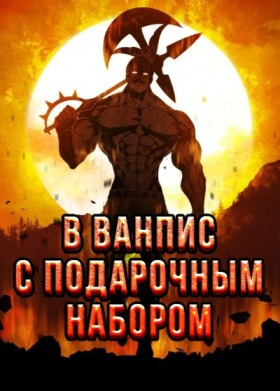 В ВАНПИС С ПОДАРОЧНЫМ НАБОРОМ